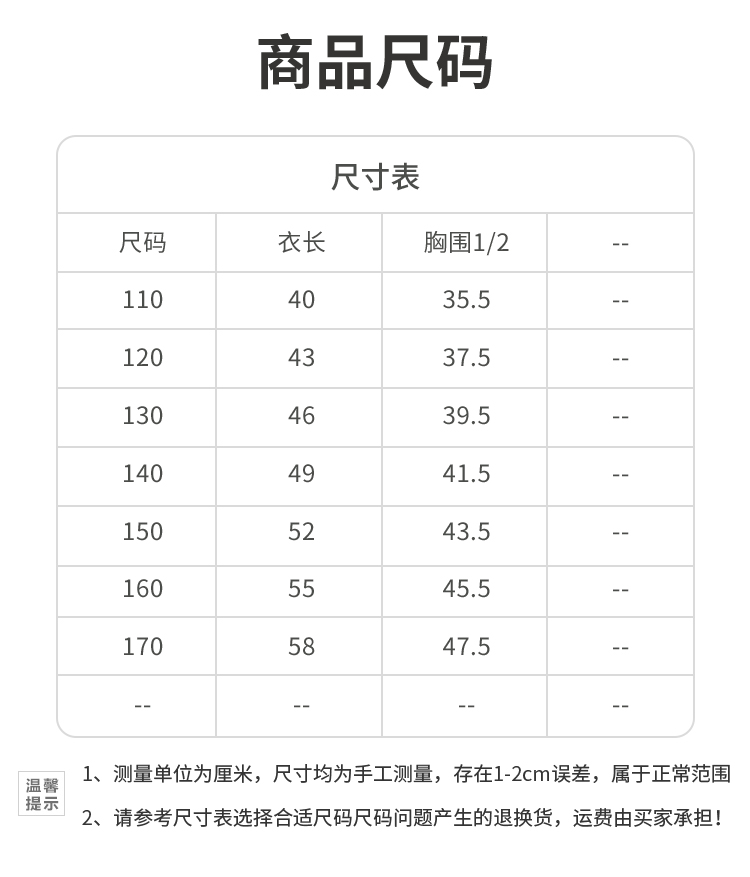 商品尺码

尺寸表

| 尺码 | 衣长 | 胸围1/2 | -- |
|---|---|---|---|
| 110 | 40 | 35.5 | -- |
| 120 | 43 | 37.5 | -- |
| 130 | 46 | 39.5 | -- |
| 140 | 49 | 41.5 | -- |
| 150 | 52 | 43.5 | -- |
| 160 | 55 | 45.5 | -- |
| 170 | 58 | 47.5 | -- |
| -- | -- | -- | -- |

温馨提示

1、测量单位为厘米，尺寸均为手工测量，存在1-2cm误差，属于正常范围

2、请参考尺寸表选择合适尺码尺码问题产生的退换货，运费由买家承担！